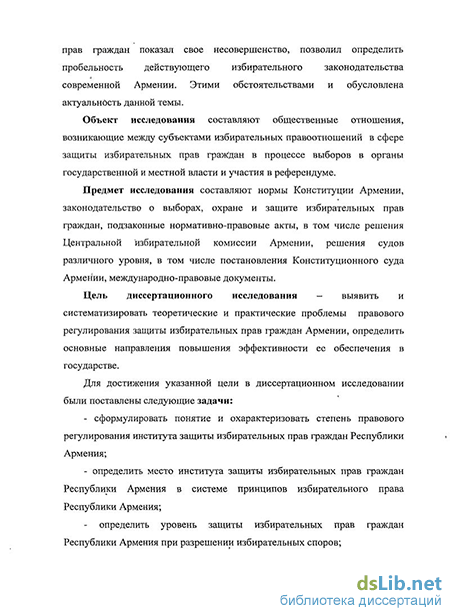 прав граждан показал свое несовершенство, позволил определить пробельность действующего избирательного законодательства современной Армении. Этими обстоятельствами и обусловлена актуальность данной темы.

**Объект исследования** составляют общественные отношения, возникающие между субъектами избирательных правоотношений в сфере защиты избирательных прав граждан в процессе выборов в органы государственной и местной власти и участия в референдуме.

**Предмет исследования** составляют нормы Конституции Армении, законодательство о выборах, охране и защите избирательных прав граждан, подзаконные нормативно-правовые акты, в том числе решения Центральной избирательной комиссии Армении, решения судов различного уровня, в том числе постановления Конституционного суда Армении, международно-правовые документы.

**Цель диссертационного исследования** – выявить и систематизировать теоретические и практические проблемы правового регулирования защиты избирательных прав граждан Армении, определить основные направления повышения эффективности ее обеспечения в государстве.

Для достижения указанной цели в диссертационном исследовании были поставлены следующие **задачи:**

- сформулировать понятие и охарактеризовать степень правового регулирования института защиты избирательных прав граждан Республики Армения;

- определить место института защиты избирательных прав граждан Республики Армения в системе принципов избирательного права Республики Армения;

- определить уровень защиты избирательных прав граждан Республики Армения при разрешении избирательных споров;

dsLib.net
библиотека диссертаций